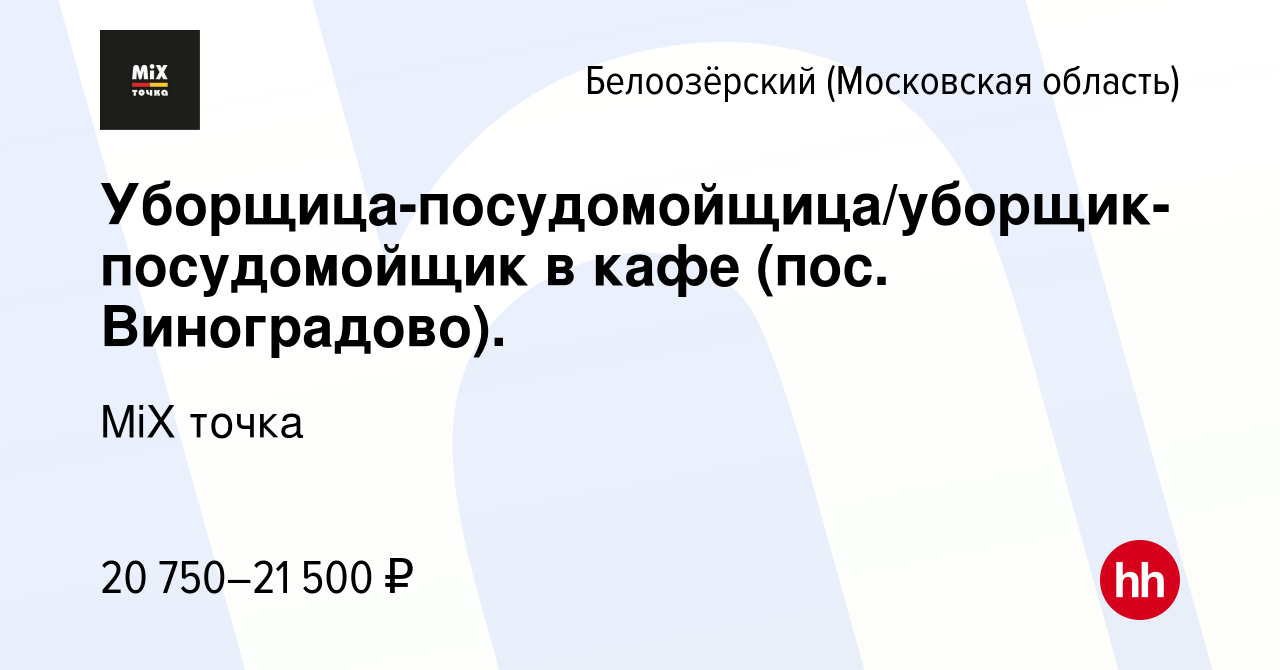 MiX
точка

Белоозёрский (Московская область)

Уборщица-посудомойщица/уборщик-посудомойщик в кафе (пос. Виноградово).

MiX точка

20 750–21 500 ₽

hh